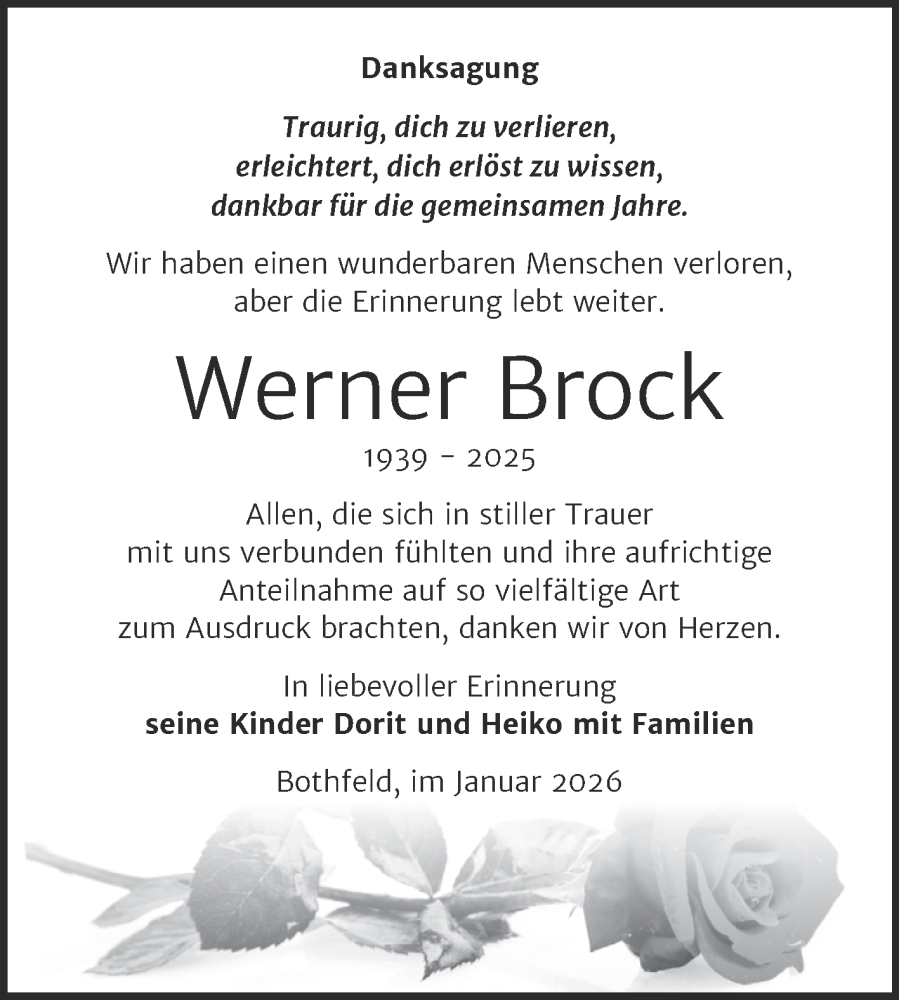 Danksagung

Traurig, dich zu verlieren,
erleichtert, dich erlöst zu wissen,
dankbar für die gemeinsamen Jahre.

Wir haben einen wunderbaren Menschen verloren,
aber die Erinnerung lebt weiter.

Werner Brock

1939 - 2025

Allen, die sich in stiller Trauer
mit uns verbunden fühlten und ihre aufrichtige
Anteilnahme auf so vielfältige Art
zum Ausdruck brachten, danken wir von Herzen.

In liebevoller Erinnerung
seine Kinder Dorit und Heiko mit Familien

Bothfeld, im Januar 2026